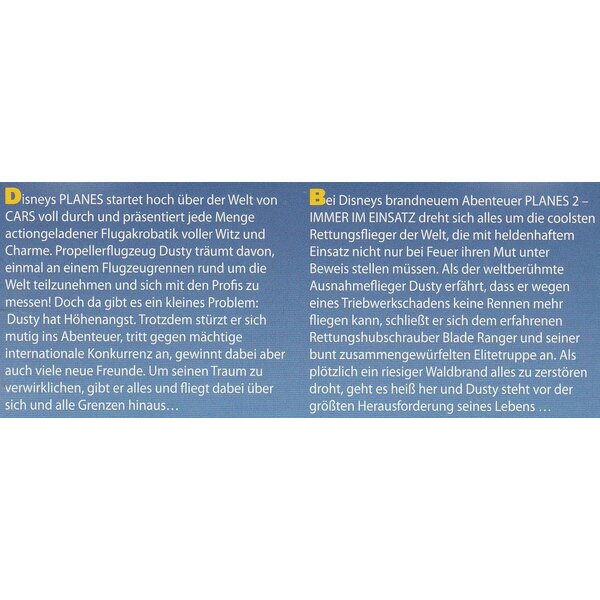 Disneys PLANES startet hoch über der Welt von CARS voll durch und präsentiert jede Menge actiongeladener Flugakrobatik voller Witz und Charme. Propellerflugzeug Dusty träumt davon, einmal an einem Flugzeugrennen rund um die Welt teilzunehmen und sich mit den Profis zu messen! Doch da gibt es ein kleines Problem: Dusty hat Höhenangst. Trotzdem stürzt er sich mutig ins Abenteuer, tritt gegen mächtige internationale Konkurrenz an, gewinnt dabei aber auch viele neue Freunde. Um seinen Traum zu verwirklichen, gibt er alles und fliegt dabei über sich und alle Grenzen hinaus…

Bei Disneys brandneuem Abenteuer PLANES 2 – IMMER IM EINSATZ dreht sich alles um die coolsten Rettungsflieger der Welt, die mit heldenhaftem Einsatz nicht nur bei Feuer ihren Mut unter Beweis stellen müssen. Als der weltberühmte Ausnahmeflieger Dusty erfährt, dass er wegen eines Triebwerkschadens keine Rennen mehr fliegen kann, schließt er sich dem erfahrenen Rettungshubschrauber Blade Ranger und seiner bunt zusammengewürfelten Elitetruppe an. Als plötzlich ein riesiger Waldbrand alles zu zerstören droht, geht es heiß her und Dusty steht vor der größten Herausforderung seines Lebens …